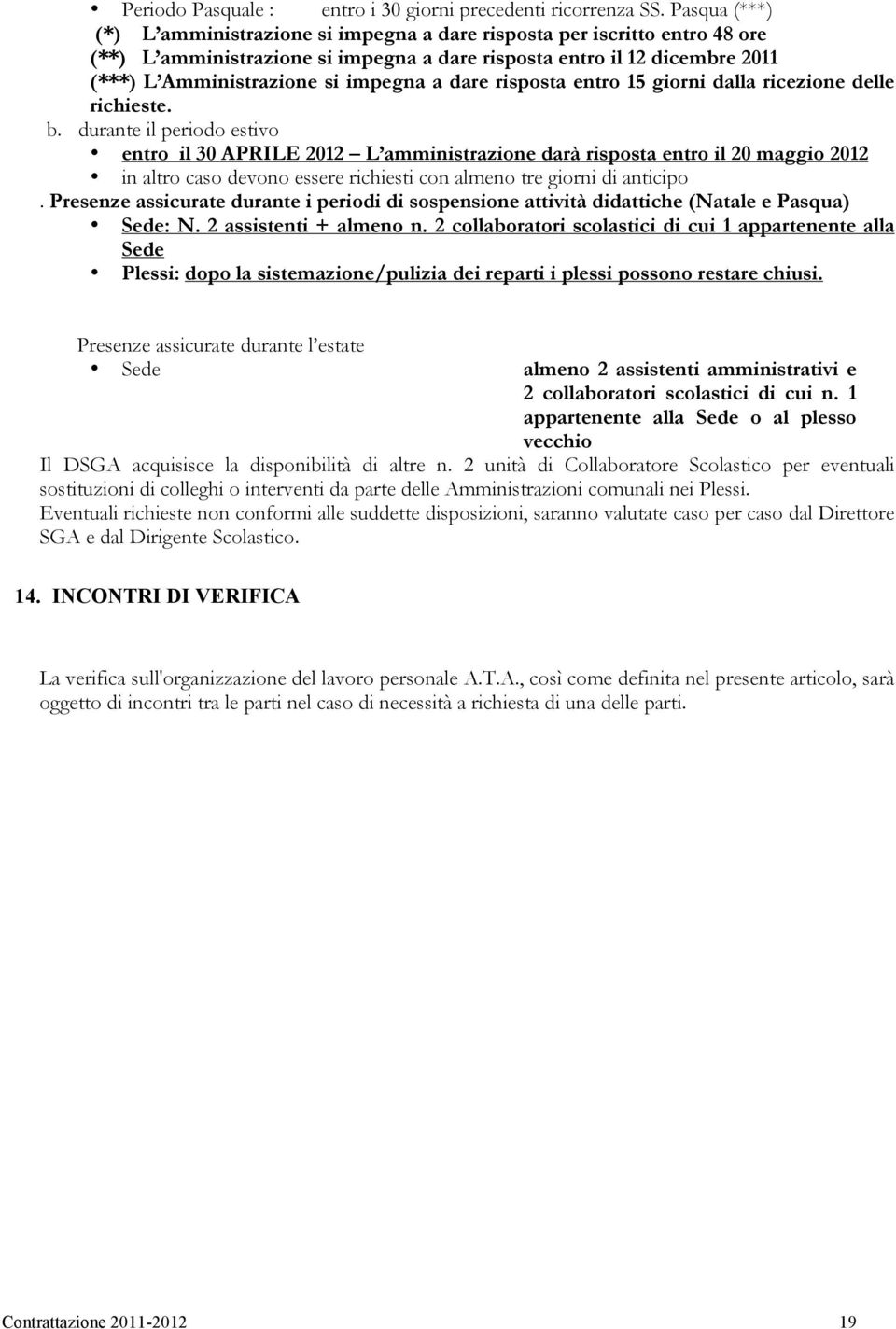 • Periodo Pasquale : entro i 30 giorni precedenti ricorrenza SS. Pasqua (***)
(*) L'amministrazione si impegna a dare risposta per iscritto entro 48 ore
(**) L'amministrazione si impegna a dare risposta entro il 12 dicembre 2011
(***) L'Amministrazione si impegna a dare risposta entro 15 giorni dalla ricezione delle richieste.

b. durante il periodo estivo
• entro il 30 APRILE 2012 – L'amministrazione darà risposta entro il 20 maggio 2012
• in altro caso devono essere richiesti con almeno tre giorni di anticipo

. Presenze assicurate durante i periodi di sospensione attività didattiche (Natale e Pasqua)
• Sede: N. 2 assistenti + almeno n. 2 collaboratori scolastici di cui 1 appartenente alla Sede
• Plessi: dopo la sistemazione/pulizia dei reparti i plessi possono restare chiusi.

Presenze assicurate durante l'estate
• Sede almeno 2 assistenti amministrativi e 2 collaboratori scolastici di cui n. 1 appartenente alla Sede o al plesso vecchio

Il DSGA acquisisce la disponibilità di altre n. 2 unità di Collaboratore Scolastico per eventuali sostituzioni di colleghi o interventi da parte delle Amministrazioni comunali nei Plessi.
Eventuali richieste non conformi alle suddette disposizioni, saranno valutate caso per caso dal Direttore SGA e dal Dirigente Scolastico.

14. INCONTRI DI VERIFICA

La verifica sull'organizzazione del lavoro personale A.T.A., così come definita nel presente articolo, sarà oggetto di incontri tra le parti nel caso di necessità a richiesta di una delle parti.

Contrattazione 2011-2012 19